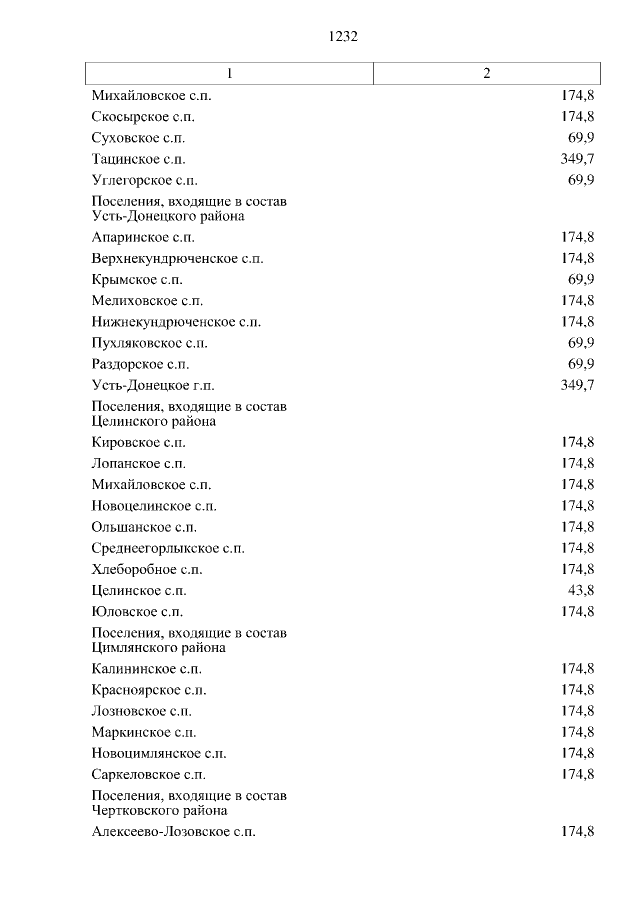 1232

| 1 | 2 |
|---|---|
| Михайловское с.п. | 174,8 |
| Скосырское с.п. | 174,8 |
| Суховское с.п. | 69,9 |
| Тацинское с.п. | 349,7 |
| Углегорское с.п. | 69,9 |
| Поселения, входящие в состав Усть-Донецкого района | |
| Апаринское с.п. | 174,8 |
| Верхнекундрюченское с.п. | 174,8 |
| Крымское с.п. | 69,9 |
| Мелиховское с.п. | 174,8 |
| Нижнекундрюченское с.п. | 174,8 |
| Пухляковское с.п. | 69,9 |
| Раздорское с.п. | 69,9 |
| Усть-Донецкое г.п. | 349,7 |
| Поселения, входящие в состав Целинского района | |
| Кировское с.п. | 174,8 |
| Лопанское с.п. | 174,8 |
| Михайловское с.п. | 174,8 |
| Новоцелинское с.п. | 174,8 |
| Ольшанское с.п. | 174,8 |
| Среднеегорлыкское с.п. | 174,8 |
| Хлеборобное с.п. | 174,8 |
| Целинское с.п. | 43,8 |
| Юловское с.п. | 174,8 |
| Поселения, входящие в состав Цимлянского района | |
| Калининское с.п. | 174,8 |
| Красноярское с.п. | 174,8 |
| Лозновское с.п. | 174,8 |
| Маркинское с.п. | 174,8 |
| Новоцимлянское с.п. | 174,8 |
| Саркеловское с.п. | 174,8 |
| Поселения, входящие в состав Чертковского района | |
| Алексеево-Лозовское с.п. | 174,8 |